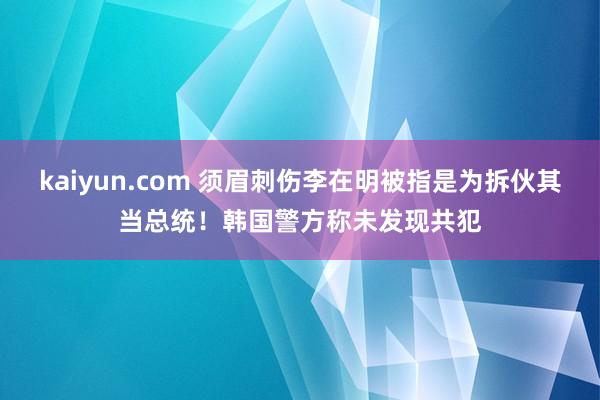 kaiyun.com 须眉刺伤李在明被指是为拆伙其当总统！韩国警方称未发现共犯